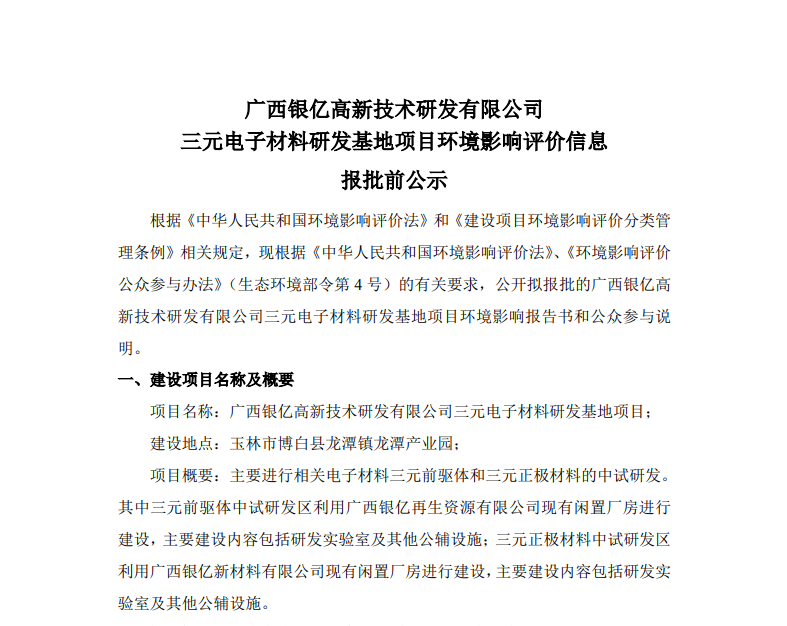 广西银亿高新技术研发有限公司
三元电子材料研发基地项目环境影响评价信息
报批前公示

根据《中华人民共和国环境影响评价法》和《建设项目环境影响评价分类管理条例》相关规定，现根据《中华人民共和国环境影响评价法》、《环境影响评价公众参与办法》（生态环境部令第 4 号）的有关要求，公开拟报批的广西银亿高新技术研发有限公司三元电子材料研发基地项目环境影响报告书和公众参与说明。

一、建设项目名称及概要

项目名称：广西银亿高新技术研发有限公司三元电子材料研发基地项目；

建设地点：玉林市博白县龙潭镇龙潭产业园；

项目概要：主要进行相关电子材料三元前驱体和三元正极材料的中试研发。其中三元前驱体中试研发区利用广西银亿再生资源有限公司现有闲置厂房进行建设，主要建设内容包括研发实验室及其他公辅设施；三元正极材料中试研发区利用广西银亿新材料有限公司现有闲置厂房进行建设，主要建设内容包括研发实验室及其他公辅设施。